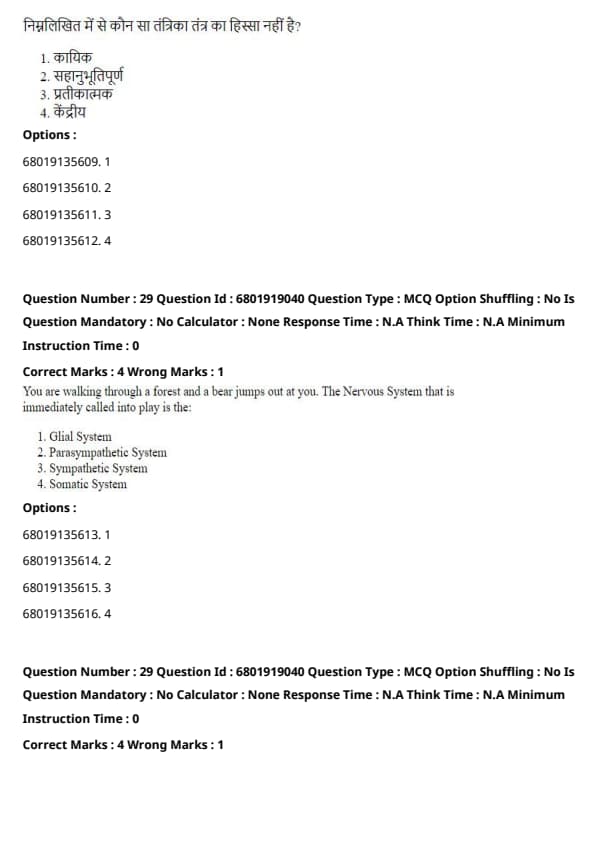 निम्नलिखित में से कौन सा तंत्रिका तंत्र का हिस्सा नहीं है?

1. कायिक
2. सहानुभूतिपूर्ण
3. प्रतीकात्मक
4. केंद्रीय

Options :

68019135609. 1

68019135610. 2

68019135611. 3

68019135612. 4

Question Number : 29 Question Id : 6801919040 Question Type : MCQ Option Shuffling : No Is Question Mandatory : No Calculator : None Response Time : N.A Think Time : N.A Minimum Instruction Time : 0

Correct Marks : 4 Wrong Marks : 1

You are walking through a forest and a bear jumps out at you. The Nervous System that is immediately called into play is the:

1. Glial System
2. Parasympathetic System
3. Sympathetic System
4. Somatic System

Options :

68019135613. 1

68019135614. 2

68019135615. 3

68019135616. 4

Question Number : 29 Question Id : 6801919040 Question Type : MCQ Option Shuffling : No Is Question Mandatory : No Calculator : None Response Time : N.A Think Time : N.A Minimum Instruction Time : 0

Correct Marks : 4 Wrong Marks : 1